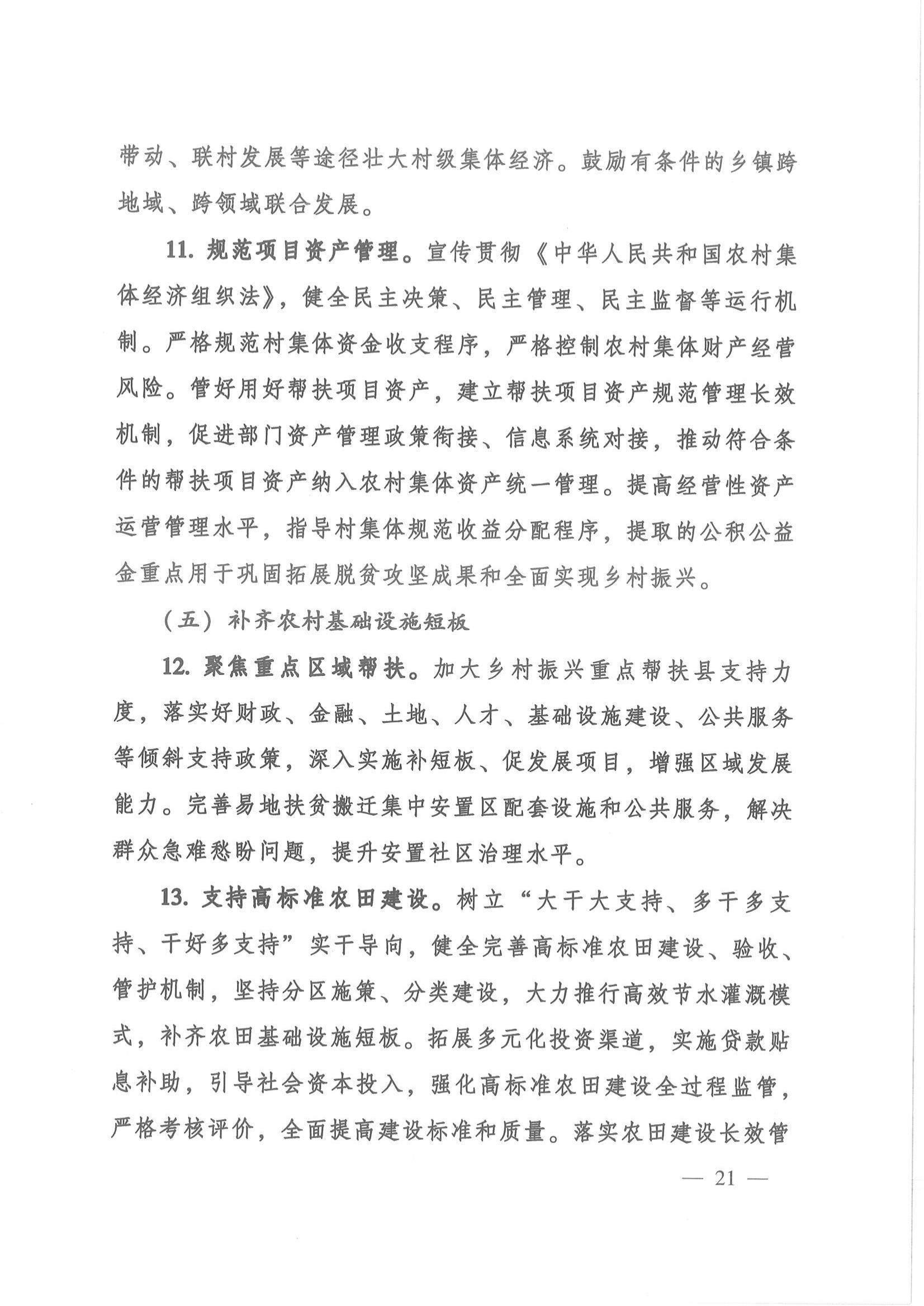 带动、联村发展等途径壮大村级集体经济。鼓励有条件的乡镇跨地域、跨领域联合发展。

11. 规范项目资产管理。宣传贯彻《中华人民共和国农村集体经济组织法》，健全民主决策、民主管理、民主监督等运行机制。严格规范村集体资金收支程序，严格控制农村集体财产经营风险。管好用好帮扶项目资产，建立帮扶项目资产规范管理长效机制，促进部门资产管理政策衔接、信息系统对接，推动符合条件的帮扶项目资产纳入农村集体资产统一管理。提高经营性资产运营管理水平，指导村集体规范收益分配程序，提取的公积公益金重点用于巩固拓展脱贫攻坚成果和全面实现乡村振兴。

（五）补齐农村基础设施短板

12. 聚焦重点区域帮扶。加大乡村振兴重点帮扶县支持力度，落实好财政、金融、土地、人才、基础设施建设、公共服务等倾斜支持政策，深入实施补短板、促发展项目，增强区域发展能力。完善易地扶贫搬迁集中安置区配套设施和公共服务，解决群众急难愁盼问题，提升安置社区治理水平。

13. 支持高标准农田建设。树立“大干大支持、多干多支持、干好多支持”实干导向，健全完善高标准农田建设、验收、管护机制，坚持分区施策、分类建设，大力推行高效节水灌溉模式，补齐农田基础设施短板。拓展多元化投资渠道，实施贷款贴息补助，引导社会资本投入，强化高标准农田建设全过程监管，严格考核评价，全面提高建设标准和质量。落实农田建设长效管

— 21 —